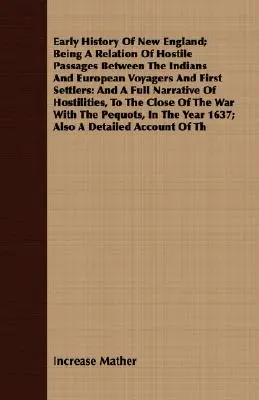 Early History Of New England; Being A Relation Of Hostile Passages Between The Indians And European Voyagers And First Settlers: And A Full Narrative Of Hostilities, To The Close Of The War With The Pequots, In The Year 1637; Also A Detailed Account Of Th

Increase Mather